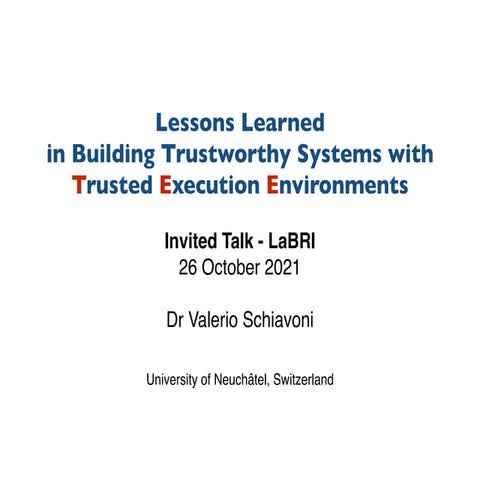 Lessons Learned
in Building Trustworthy Systems with
Trusted Execution Environments

Invited Talk - LaBRI
26 October 2021

Dr Valerio Schiavoni

University of Neuchâtel, Switzerland